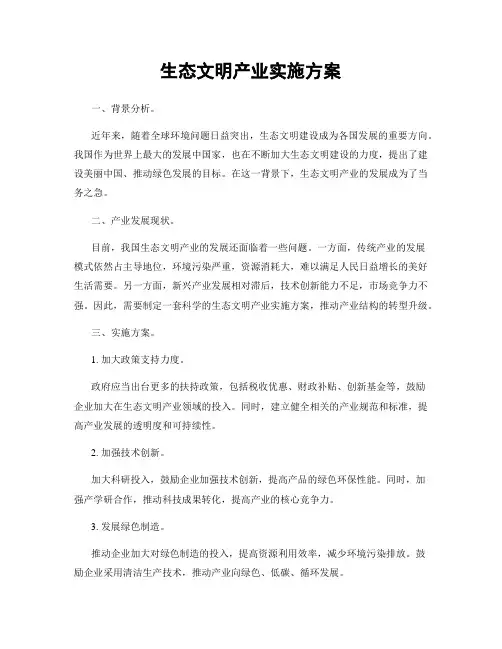 生态文明产业实施方案

一、背景分析。

近年来，随着全球环境问题日益突出，生态文明建设成为各国发展的重要方向。我国作为世界上最大的发展中国家，也在不断加大生态文明建设的力度，提出了建设美丽中国、推动绿色发展的目标。在这一背景下，生态文明产业的发展成为了当务之急。

二、产业发展现状。

目前，我国生态文明产业的发展还面临着一些问题。一方面，传统产业的发展模式依然占主导地位，环境污染严重，资源消耗大，难以满足人民日益增长的美好生活需要。另一方面，新兴产业发展相对滞后，技术创新能力不足，市场竞争力不强。因此，需要制定一套科学的生态文明产业实施方案，推动产业结构的转型升级。

三、实施方案。

1. 加大政策支持力度。

政府应当出台更多的扶持政策，包括税收优惠、财政补贴、创新基金等，鼓励企业加大在生态文明产业领域的投入。同时，建立健全相关的产业规范和标准，提高产业发展的透明度和可持续性。

2. 加强技术创新。

加大科研投入，鼓励企业加强技术创新，提高产品的绿色环保性能。同时，加强产学研合作，推动科技成果转化，提高产业的核心竞争力。

3. 发展绿色制造。

推动企业加大对绿色制造的投入，提高资源利用效率，减少环境污染排放。鼓励企业采用清洁生产技术，推动产业向绿色、低碳、循环发展。